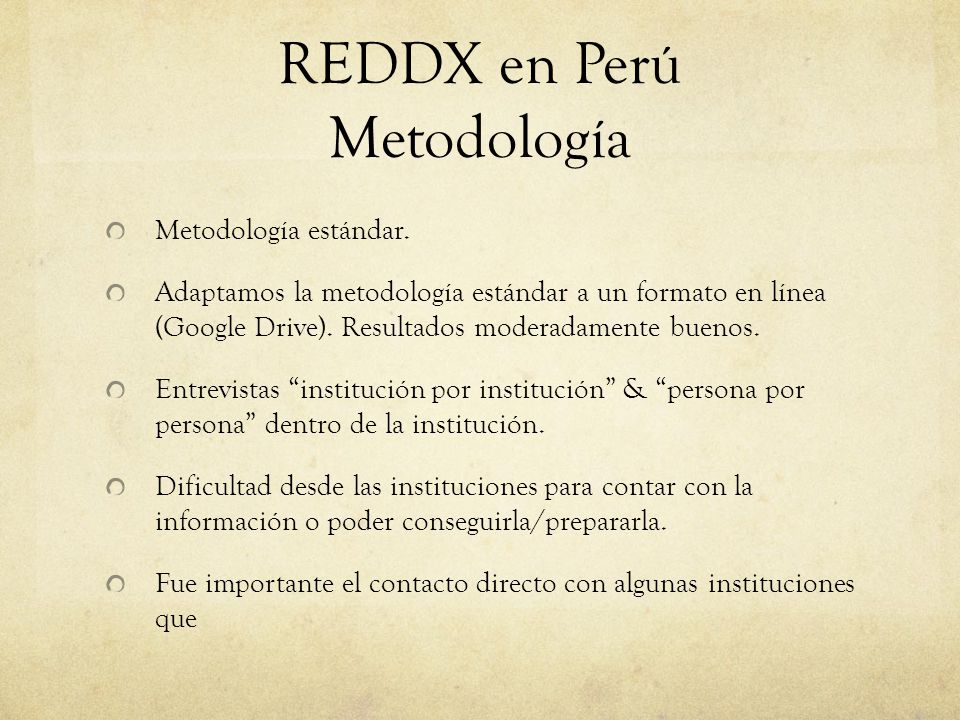 REDDX en Perú
Metodología

Metodología estándar.

Adaptamos la metodología estándar a un formato en línea (Google Drive). Resultados moderadamente buenos.

Entrevistas “institución por institución” & “persona por persona” dentro de la institución.

Dificultad desde las instituciones para contar con la información o poder conseguirla/prepararla.

Fue importante el contacto directo con algunas instituciones que